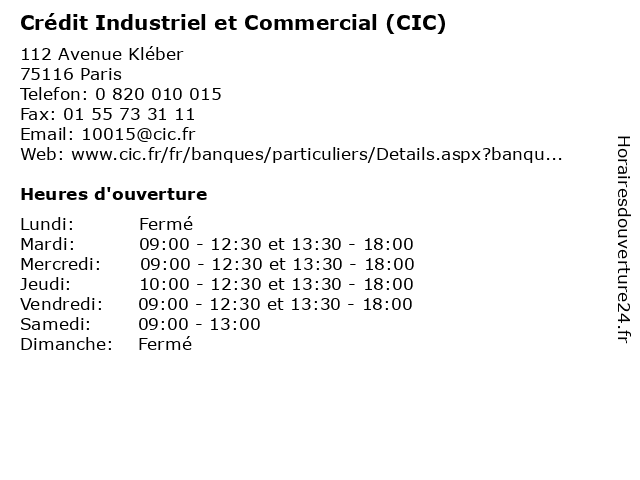 Crédit Industriel et Commercial (CIC)

112 Avenue Kléber
75116 Paris
Telefon: 0 820 010 015
Fax: 01 55 73 31 11
Email: 10015@cic.fr
Web: www.cic.fr/fr/banques/particuliers/Details.aspx?banqu...

Heures d'ouverture

Lundi: Fermé
Mardi: 09:00 - 12:30 et 13:30 - 18:00
Mercredi: 09:00 - 12:30 et 13:30 - 18:00
Jeudi: 10:00 - 12:30 et 13:30 - 18:00
Vendredi: 09:00 - 12:30 et 13:30 - 18:00
Samedi: 09:00 - 13:00
Dimanche: Fermé

Horairesdouverture24.fr